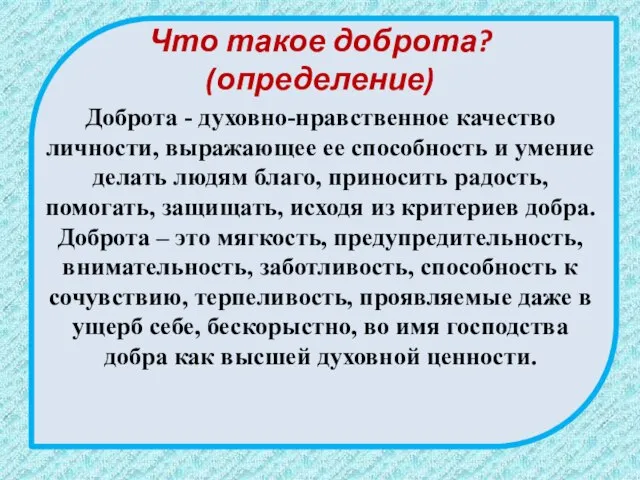 Что такое доброта?
(определение)

Доброта - духовно-нравственное качество личности, выражающее ее способность и умение делать людям благо, приносить радость, помогать, защищать, исходя из критериев добра. Доброта – это мягкость, предупредительность, внимательность, заботливость, способность к сочувствию, терпеливость, проявляемые даже в ущерб себе, бескорыстно, во имя господства добра как высшей духовной ценности.